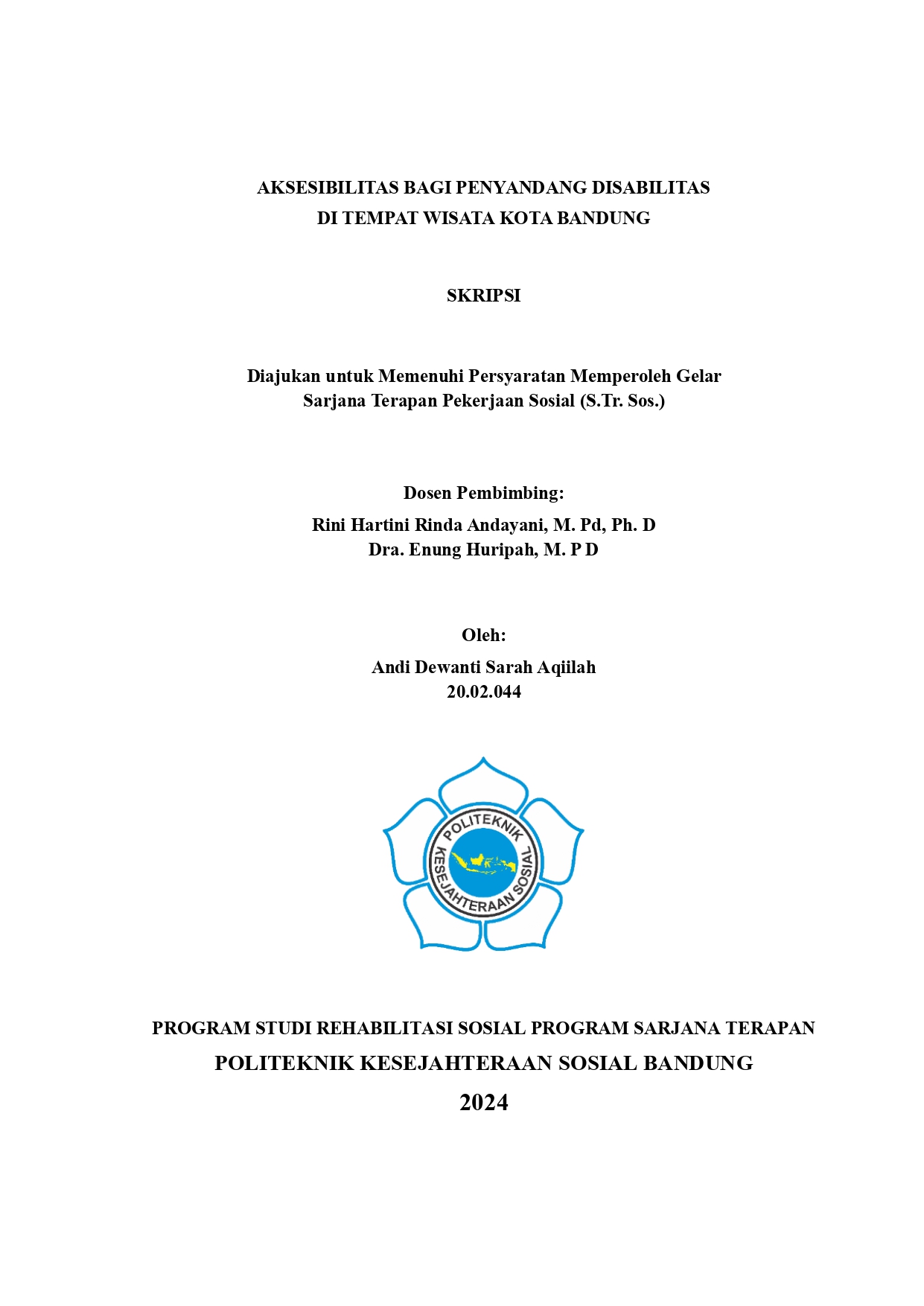 AKSESIBILITAS BAGI PENYANDANG DISABILITAS
DI TEMPAT WISATA KOTA BANDUNG

SKRIPSI

Diajukan untuk Memenuhi Persyaratan Memperoleh Gelar
Sarjana Terapan Pekerjaan Sosial (S.Tr. Sos.)

Dosen Pembimbing:
Rini Hartini Rinda Andayani, M. Pd, Ph. D
Dra. Enung Huripah, M. P D

Oleh:
Andi Dewanti Sarah Aqiilah
20.02.044

POLITEKNIK KESEJAHTERAAN SOSIAL

PROGRAM STUDI REHABILITASI SOSIAL PROGRAM SARJANA TERAPAN
POLITEKNIK KESEJAHTERAAN SOSIAL BANDUNG
2024